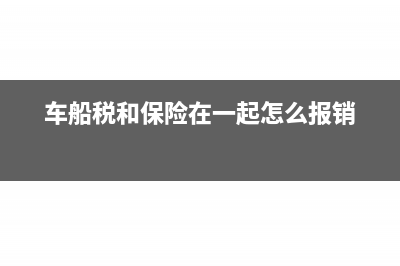 车船税和保险在一起怎么报销